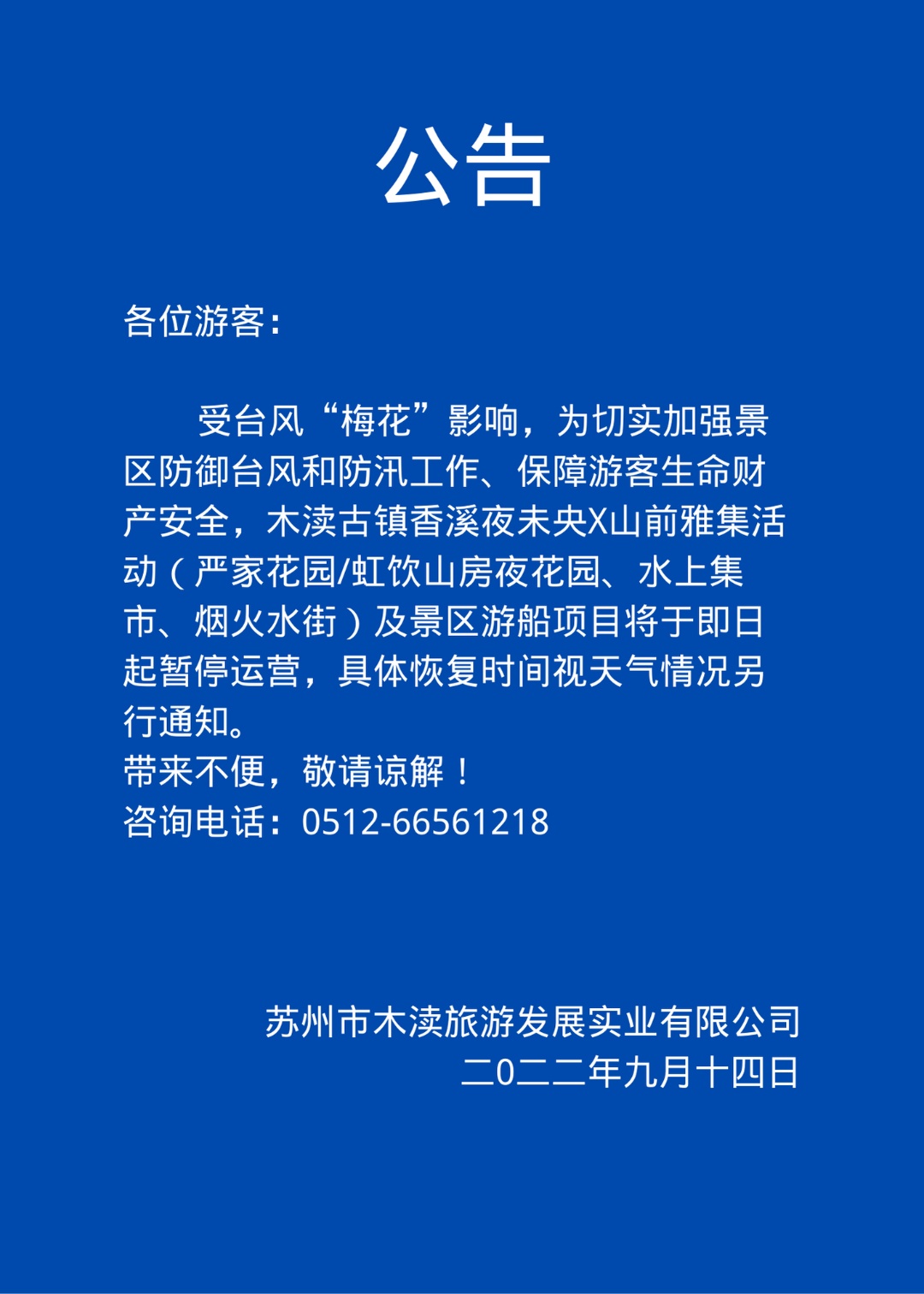 公告

各位游客：

受台风“梅花”影响，为切实加强景区防御台风和防汛工作、保障游客生命财产安全，木渎古镇香溪夜未央X山前雅集活动（严家花园/虹饮山房夜花园、水上集市、烟火水街）及景区游船项目将于即日起暂停运营，具体恢复时间视天气情况另行通知。
带来不便，敬请谅解！
咨询电话：0512-66561218

苏州市木渎旅游发展实业有限公司
二〇二二年九月十四日